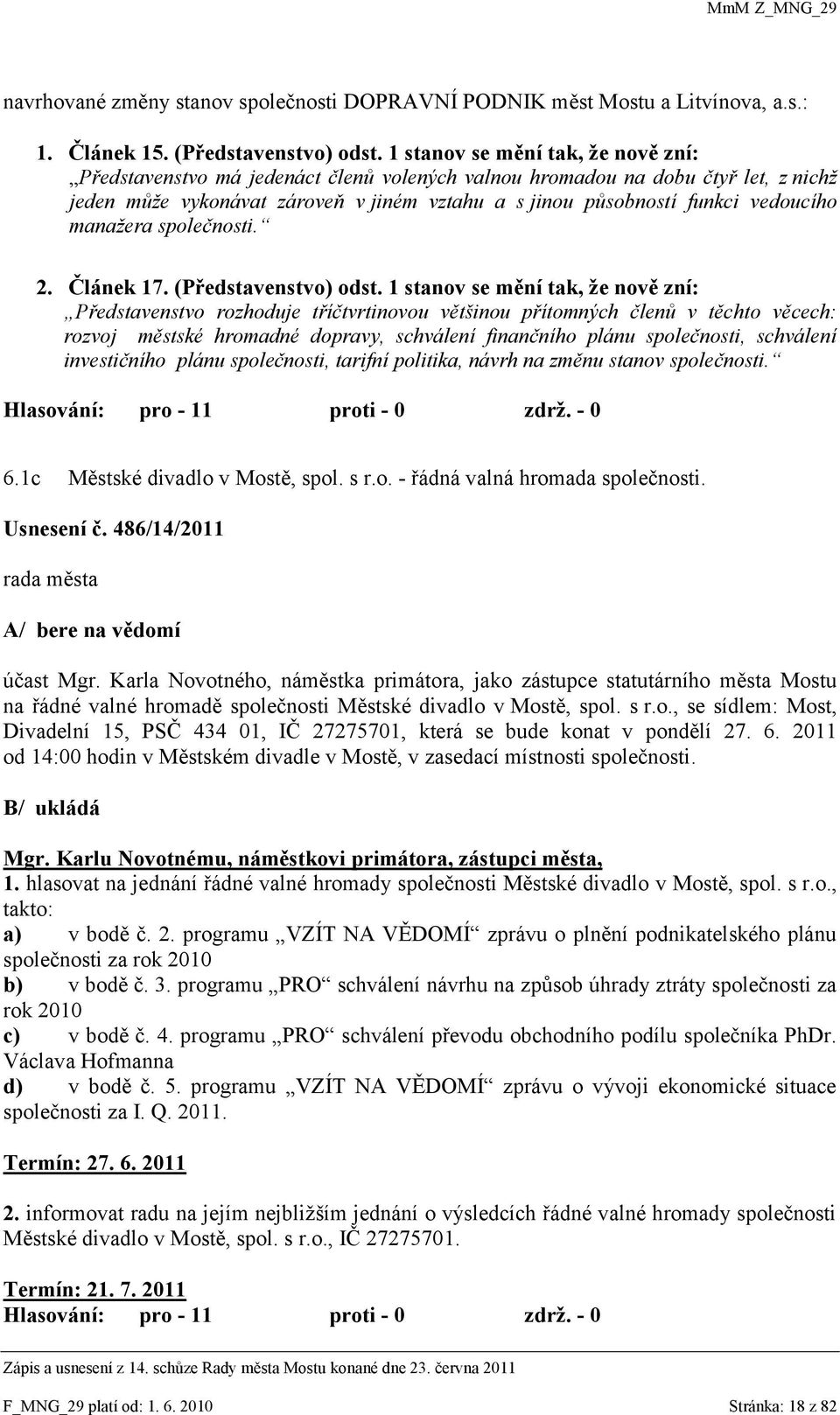 MmM Z_MNG_29

navrhované změny stanov společnosti DOPRAVNÍ PODNIK měst Mostu a Litvínova, a.s.:

1. Článek 15. (Představenstvo) odst. 1 stanov se mění tak, že nově zní: „Představenstvo má jedenáct členů volených valnou hromadou na dobu čtyř let, z nichž jeden může vykonávat zároveň v jiném vztahu a s jinou působností funkci vedoucího manažera společnosti.“

2. Článek 17. (Představenstvo) odst. 1 stanov se mění tak, že nově zní: „Představenstvo rozhoduje tříčtvrtinovou většinou přítomných členů v těchto věcech: rozvoj městské hromadné dopravy, schválení finančního plánu společnosti, schválení investičního plánu společnosti, tarifní politika, návrh na změnu stanov společnosti.“

Hlasování: pro - 11 proti - 0 zdrž. - 0

6.1c Městské divadlo v Mostě, spol. s r.o. - řádná valná hromada společnosti.

Usnesení č. 486/14/2011

rada města

A/ bere na vědomí

účast Mgr. Karla Novotného, náměstka primátora, jako zástupce statutárního města Mostu na řádné valné hromadě společnosti Městské divadlo v Mostě, spol. s r.o., se sídlem: Most, Divadelní 15, PSČ 434 01, IČ 27275701, která se bude konat v pondělí 27. 6. 2011 od 14:00 hodin v Městském divadle v Mostě, v zasedací místnosti společnosti.

B/ ukládá

Mgr. Karlu Novotnému, náměstkovi primátora, zástupci města,
1. hlasovat na jednání řádné valné hromady společnosti Městské divadlo v Mostě, spol. s r.o., takto:
a) v bodě č. 2. programu „VZÍT NA VĚDOMÍ“ zprávu o plnění podnikatelského plánu společnosti za rok 2010
b) v bodě č. 3. programu „PRO“ schválení návrhu na způsob úhrady ztráty společnosti za rok 2010
c) v bodě č. 4. programu „PRO“ schválení převodu obchodního podílu společníka PhDr. Václava Hofmanna
d) v bodě č. 5. programu „VZÍT NA VĚDOMÍ“ zprávu o vývoji ekonomické situace společnosti za I. Q. 2011.

Termín: 27. 6. 2011

2. informovat radu na jejím nejbližším jednání o výsledcích řádné valné hromady společnosti Městské divadlo v Mostě, spol. s r.o., IČ 27275701.

Termín: 21. 7. 2011
Hlasování: pro - 11 proti - 0 zdrž. - 0

Zápis a usnesení z 14. schůze Rady města Mostu konané dne 23. června 2011

F_MNG_29 platí od: 1. 6. 2010 Stránka: 18 z 82